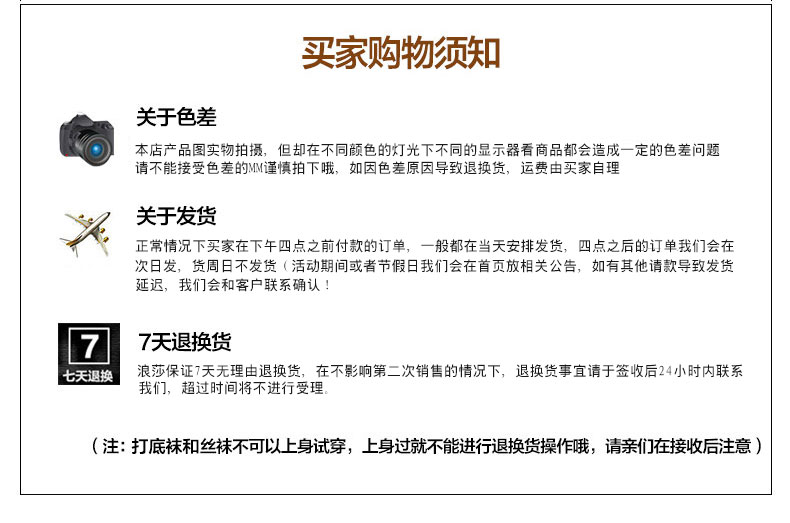 买家购物须知

关于色差

本店产品图实物拍摄，但却在不同颜色的灯光下不同的显示器看商品都会造成一定的色差问题请不能接受色差的MM谨慎拍下哦，如因色差原因导致退换货，运费由买家自理

关于发货

正常情况下买家在下午四点之前付款的订单，一般都在当天安排发货，四点之后的订单我们会在次日发，货周日不发货（活动期间或者节假日我们会在首页放相关公告，如有其他请款导致发货延迟，我们会和客户联系确认！

7
七天退换

7天退换货

浪莎保证7天无理由退换货，在不影响第二次销售的情况下，退换货事宜请于签收后24小时内联系我们，超过时间将不进行受理。

（注：打底袜和丝袜不可以上身试穿，上身过就不能进行退换货操作哦，请亲们在接收后注意）